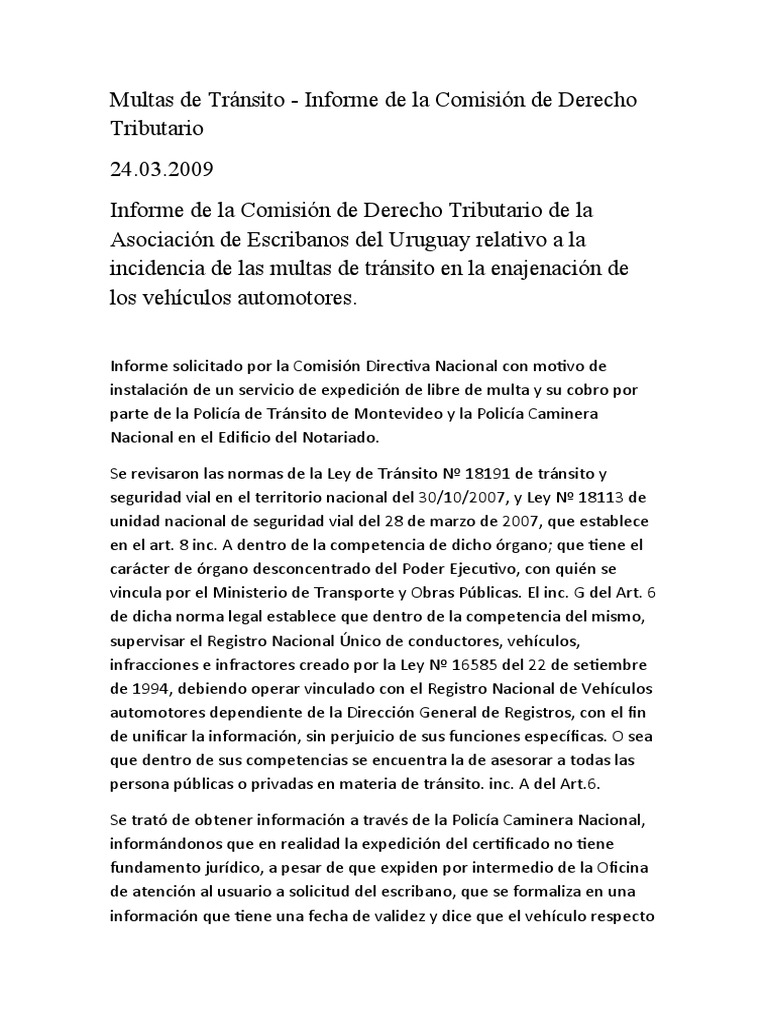 Multas de Tránsito - Informe de la Comisión de Derecho Tributario

24.03.2009

Informe de la Comisión de Derecho Tributario de la Asociación de Escribanos del Uruguay relativo a la incidencia de las multas de tránsito en la enajenación de los vehículos automotores.

Informe solicitado por la Comisión Directiva Nacional con motivo de instalación de un servicio de expedición de libre de multa y su cobro por parte de la Policía de Tránsito de Montevideo y la Policía Caminera Nacional en el Edificio del Notariado.

Se revisaron las normas de la Ley de Tránsito Nº 18191 de tránsito y seguridad vial en el territorio nacional del 30/10/2007, y Ley Nº 18113 de unidad nacional de seguridad vial del 28 de marzo de 2007, que establece en el art. 8 inc. A dentro de la competencia de dicho órgano; que tiene el carácter de órgano desconcentrado del Poder Ejecutivo, con quién se vincula por el Ministerio de Transporte y Obras Públicas. El inc. G del Art. 6 de dicha norma legal establece que dentro de la competencia del mismo, supervisar el Registro Nacional Único de conductores, vehículos, infracciones e infractores creado por la Ley Nº 16585 del 22 de setiembre de 1994, debiendo operar vinculado con el Registro Nacional de Vehículos automotores dependiente de la Dirección General de Registros, con el fin de unificar la información, sin perjuicio de sus funciones específicas. O sea que dentro de sus competencias se encuentra la de asesorar a todas las persona públicas o privadas en materia de tránsito. inc. A del Art.6.

Se trató de obtener información a través de la Policía Caminera Nacional, informándonos que en realidad la expedición del certificado no tiene fundamento jurídico, a pesar de que expiden por intermedio de la Oficina de atención al usuario a solicitud del escribano, que se formaliza en una información que tiene una fecha de validez y dice que el vehículo respecto